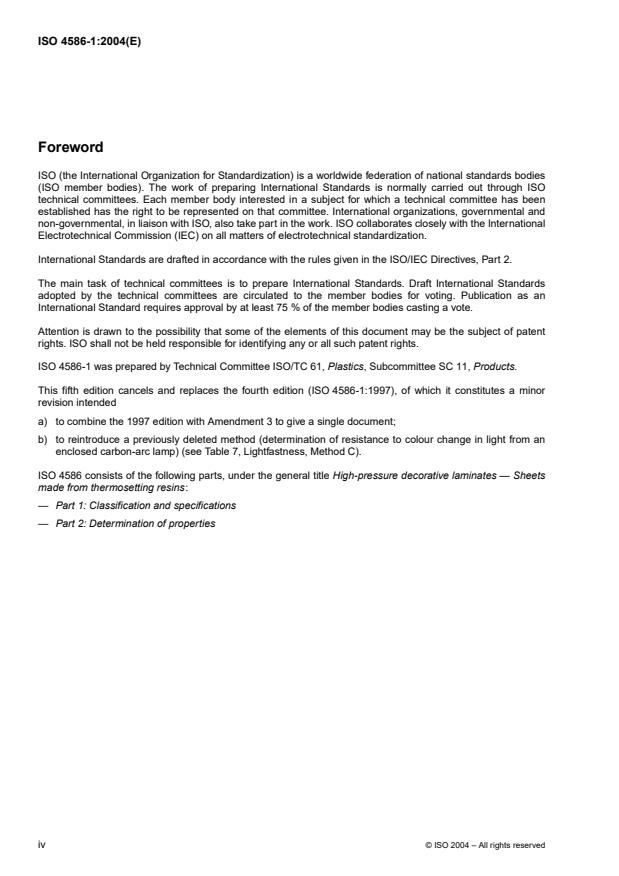 ISO 4586-1:2004(E)

Foreword

ISO (the International Organization for Standardization) is a worldwide federation of national standards bodies (ISO member bodies). The work of preparing International Standards is normally carried out through ISO technical committees. Each member body interested in a subject for which a technical committee has been established has the right to be represented on that committee. International organizations, governmental and non-governmental, in liaison with ISO, also take part in the work. ISO collaborates closely with the International Electrotechnical Commission (IEC) on all matters of electrotechnical standardization.

International Standards are drafted in accordance with the rules given in the ISO/IEC Directives, Part 2.

The main task of technical committees is to prepare International Standards. Draft International Standards adopted by the technical committees are circulated to the member bodies for voting. Publication as an International Standard requires approval by at least 75 % of the member bodies casting a vote.

Attention is drawn to the possibility that some of the elements of this document may be the subject of patent rights. ISO shall not be held responsible for identifying any or all such patent rights.

ISO 4586-1 was prepared by Technical Committee ISO/TC 61, Plastics, Subcommittee SC 11, Products.

This fifth edition cancels and replaces the fourth edition (ISO 4586-1:1997), of which it constitutes a minor revision intended

a) to combine the 1997 edition with Amendment 3 to give a single document;

b) to reintroduce a previously deleted method (determination of resistance to colour change in light from an enclosed carbon-arc lamp) (see Table 7, Lightfastness, Method C).

ISO 4586 consists of the following parts, under the general title High-pressure decorative laminates — Sheets made from thermosetting resins:

— Part 1: Classification and specifications

— Part 2: Determination of properties

iv

© ISO 2004 – All rights reserved